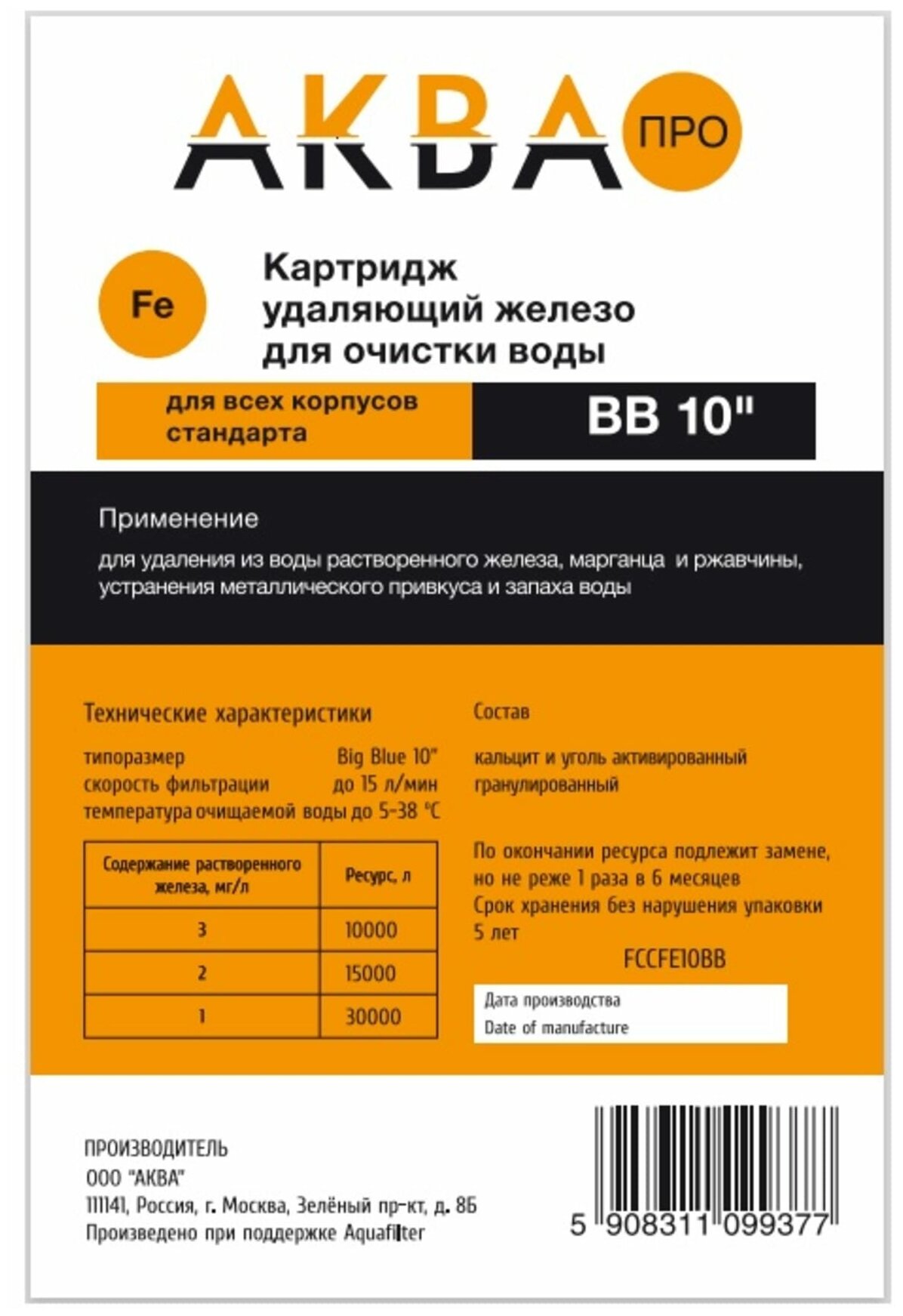 АКВА ПРО

Fe

Картридж
удаляющий железо
для очистки воды

для всех корпусов
стандарта

BB 10"

Применение

для удаления из воды растворенного железа, марганца и ржавчины, устранения металлического привкуса и запаха воды

Технические характеристики

типоразмер Big Blue 10"
скорость фильтрации до 15 л/мин
температура очищаемой воды до 5-38 °C

| Содержание растворенного железа, мг/л | Ресурс, л |
|---|---|
| 3 | 10000 |
| 2 | 15000 |
| 1 | 30000 |

Состав

кальцит и уголь активированный гранулированный

По окончании ресурса подлежит замене, но не реже 1 раза в 6 месяцев
Срок хранения без нарушения упаковки 5 лет

FCCFE10BB

Дата производства
Date of manufacture

ПРОИЗВОДИТЕЛЬ
ООО "АКВА"
111141, Россия, г. Москва, Зелёный пр-кт, д. 8Б
Произведено при поддержке Aquafilter

5 908311 099377